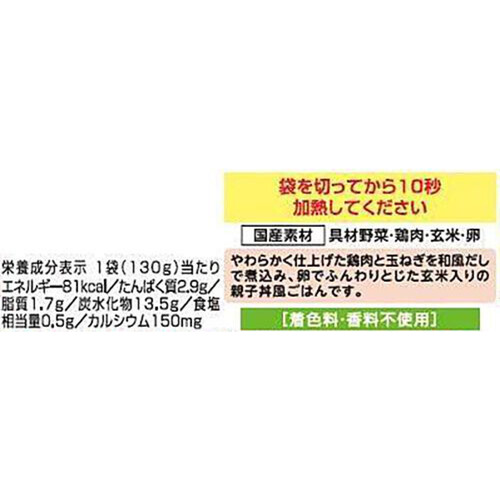 栄養成分表示 1袋(130g)当たり
エネルギー81kcal/たんぱく質2.9g/脂質1.7g/炭水化物13.5g/食塩相当量0.5g/カルシウム150mg

袋を切ってから10秒
加熱してください

国産素材 具材野菜・鶏肉・玄米・卵

やわらかく仕上げた鶏肉と玉ねぎを和風だしで煮込み、卵でふんわりとじた玄米入りの親子丼風ごはんです。

[着色料・香料不使用]